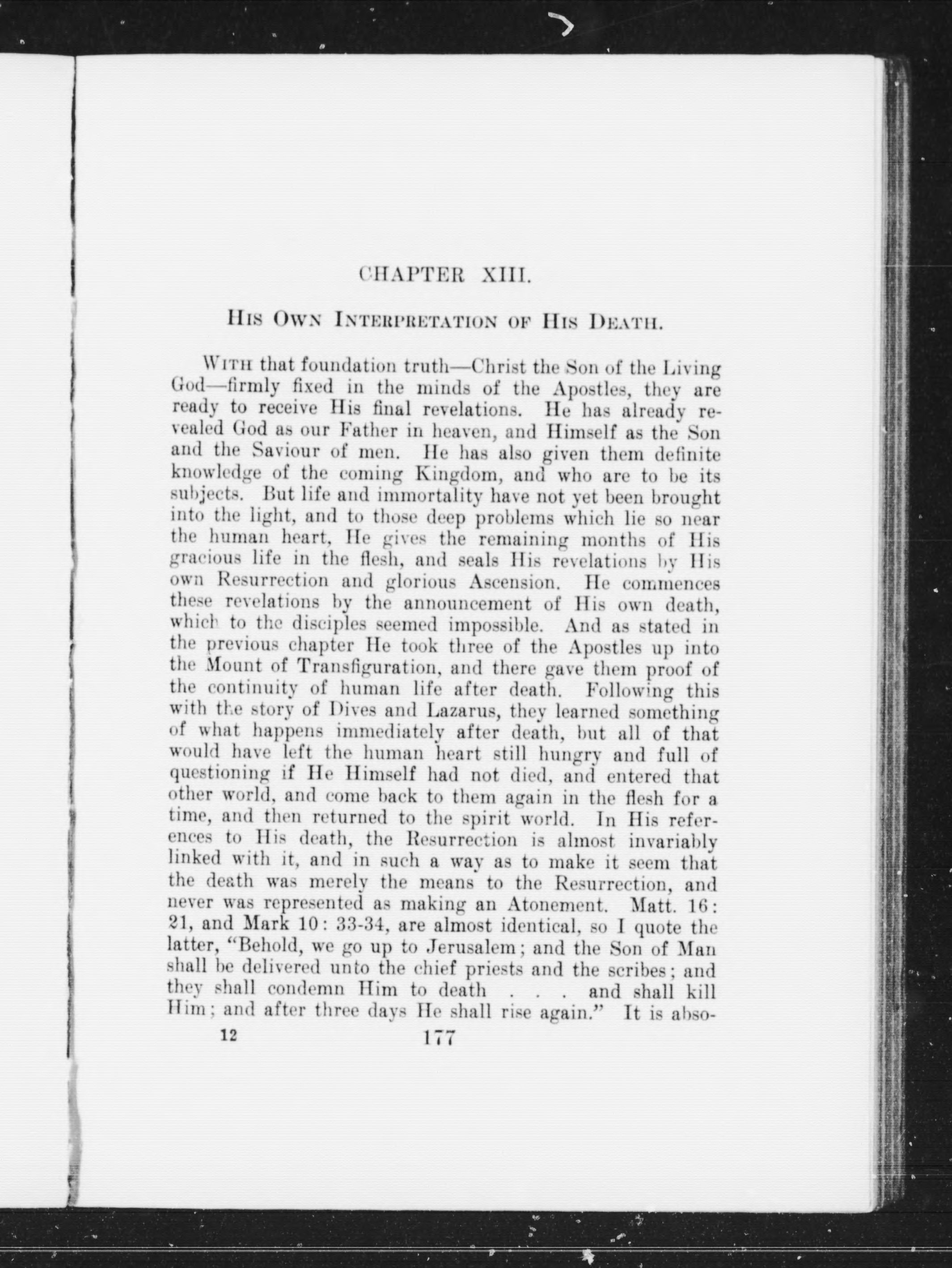 CHAPTER XIII.

HIS OWN INTERPRETATION OF HIS DEATH.

WITH that foundation truth—Christ the Son of the Living God—firmly fixed in the minds of the Apostles, they are ready to receive His final revelations. He has already revealed God as our Father in heaven, and Himself as the Son and the Saviour of men. He has also given them definite knowledge of the coming Kingdom, and who are to be its subjects. But life and immortality have not yet been brought into the light, and to those deep problems which lie so near the human heart, He gives the remaining months of His gracious life in the flesh, and seals His revelations by His own Resurrection and glorious Ascension. He commences these revelations by the announcement of His own death, which to the disciples seemed impossible. And as stated in the previous chapter He took three of the Apostles up into the Mount of Transfiguration, and there gave them proof of the continuity of human life after death. Following this with the story of Dives and Lazarus, they learned something of what happens immediately after death, but all of that would have left the human heart still hungry and full of questioning if He Himself had not died, and entered that other world, and come back to them again in the flesh for a time, and then returned to the spirit world. In His references to His death, the Resurrection is almost invariably linked with it, and in such a way as to make it seem that the death was merely the means to the Resurrection, and never was represented as making an Atonement. Matt. 16: 21, and Mark 10: 33-34, are almost identical, so I quote the latter, "Behold, we go up to Jerusalem; and the Son of Man shall be delivered unto the chief priests and the scribes; and they shall condemn Him to death . . . and shall kill Him; and after three days He shall rise again." It is abso-

12 177